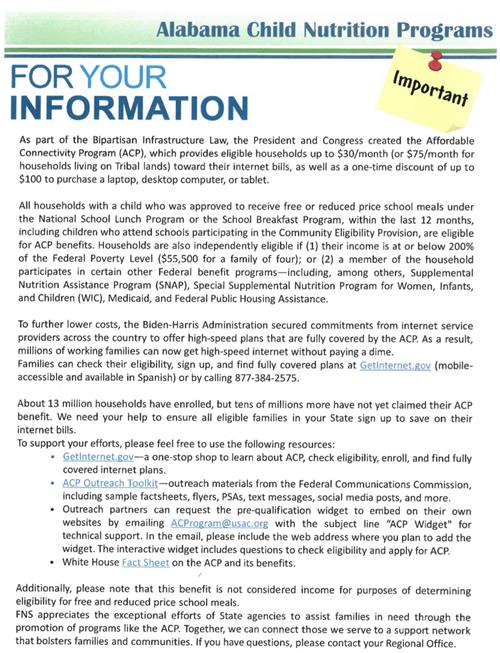 Alabama Child Nutrition Programs

FOR YOUR INFORMATION

Important

As part of the Bipartisan Infrastructure Law, the President and Congress created the Affordable Connectivity Program (ACP), which provides eligible households up to $30/month (or $75/month for households living on Tribal lands) toward their internet bills, as well as a one-time discount of up to $100 to purchase a laptop, desktop computer, or tablet.

All households with a child who was approved to receive free or reduced price school meals under the National School Lunch Program or the School Breakfast Program, within the last 12 months, including children who attend schools participating in the Community Eligibility Provision, are eligible for ACP benefits. Households are also independently eligible if (1) their income is at or below 200% of the Federal Poverty Level ($55,500 for a family of four); or (2) a member of the household participates in certain other Federal benefit programs—including, among others, Supplemental Nutrition Assistance Program (SNAP), Special Supplemental Nutrition Program for Women, Infants, and Children (WIC), Medicaid, and Federal Public Housing Assistance.

To further lower costs, the Biden-Harris Administration secured commitments from internet service providers across the country to offer high-speed plans that are fully covered by the ACP. As a result, millions of working families can now get high-speed internet without paying a dime.
Families can check their eligibility, sign up, and find fully covered plans at GetInternet.gov (mobile-accessible and available in Spanish) or by calling 877-384-2575.

About 13 million households have enrolled, but tens of millions more have not yet claimed their ACP benefit. We need your help to ensure all eligible families in your State sign up to save on their internet bills.
To support your efforts, please feel free to use the following resources:
• GetInternet.gov—a one-stop shop to learn about ACP, check eligibility, enroll, and find fully covered internet plans.
• ACP Outreach Toolkit—outreach materials from the Federal Communications Commission, including sample factsheets, flyers, PSAs, text messages, social media posts, and more.
• Outreach partners can request the pre-qualification widget to embed on their own websites by emailing ACProgram@usac.org with the subject line "ACP Widget" for technical support. In the email, please include the web address where you plan to add the widget. The interactive widget includes questions to check eligibility and apply for ACP.
• White House Fact Sheet on the ACP and its benefits.

Additionally, please note that this benefit is not considered income for purposes of determining eligibility for free and reduced price school meals.
FNS appreciates the exceptional efforts of State agencies to assist families in need through the promotion of programs like the ACP. Together, we can connect those we serve to a support network that bolsters families and communities. If you have questions, please contact your Regional Office.